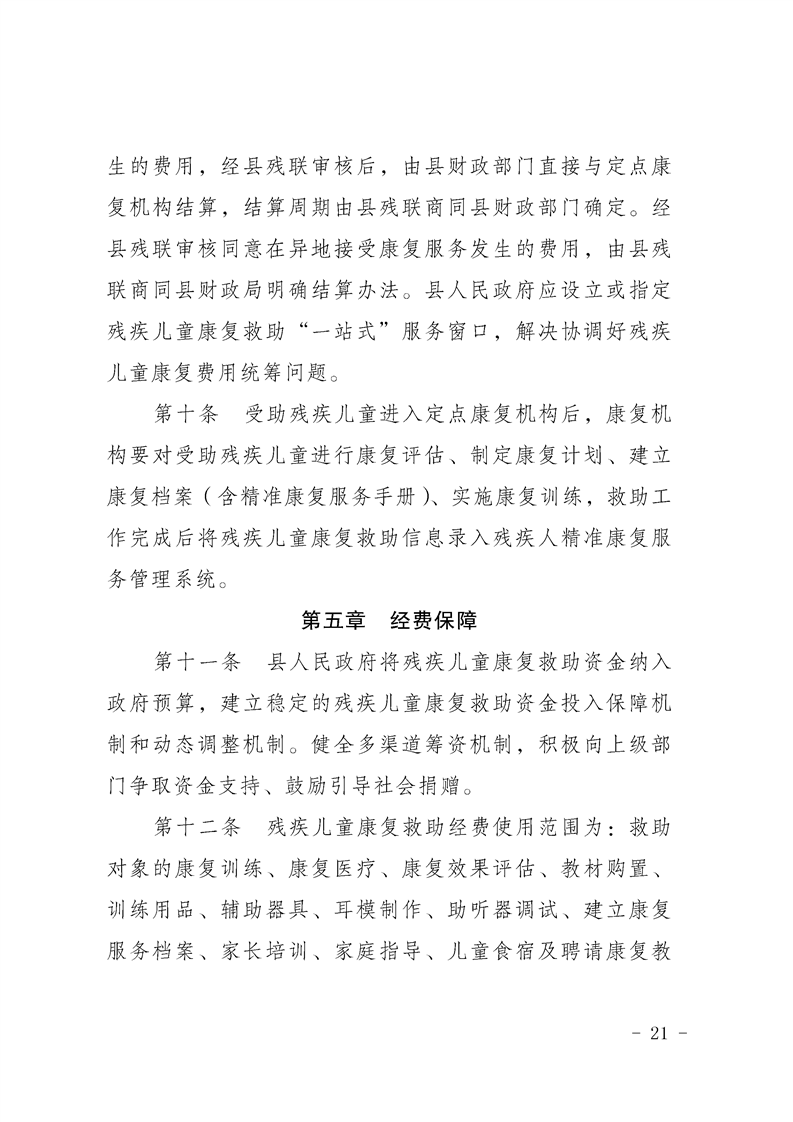 生的费用，经县残联审核后，由县财政部门直接与定点康复机构结算，结算周期由县残联商同县财政部门确定。经县残联审核同意在异地接受康复服务发生的费用，由县残联商同县财政局明确结算办法。县人民政府应设立或指定残疾儿童康复救助“一站式”服务窗口，解决协调好残疾儿童康复费用统筹问题。

第十条　受助残疾儿童进入定点康复机构后，康复机构要对受助残疾儿童进行康复评估、制定康复计划、建立康复档案（含精准康复服务手册）、实施康复训练，救助工作完成后将残疾儿童康复救助信息录入残疾人精准康复服务管理系统。

第五章　经费保障

第十一条　县人民政府将残疾儿童康复救助资金纳入政府预算，建立稳定的残疾儿童康复救助资金投入保障机制和动态调整机制。健全多渠道筹资机制，积极向上级部门争取资金支持、鼓励引导社会捐赠。

第十二条　残疾儿童康复救助经费使用范围为：救助对象的康复训练、康复医疗、康复效果评估、教材购置、训练用品、辅助器具、耳模制作、助听器调试、建立康复服务档案、家长培训、家庭指导、儿童食宿及聘请康复教

- 21 -